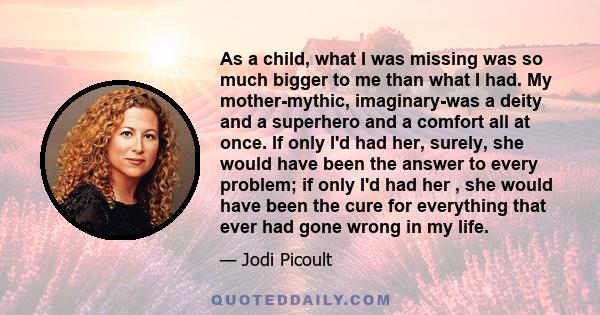 As a child, what I was missing was so much bigger to me than what I had. My mother-mythic, imaginary-was a deity and a superhero and a comfort all at once. If only I'd had her, surely, she would have been the answer to every problem; if only I'd had her , she would have been the cure for everything that ever had gone wrong in my life.

— Jodi Picoult

QUOTEDDAILY.COM